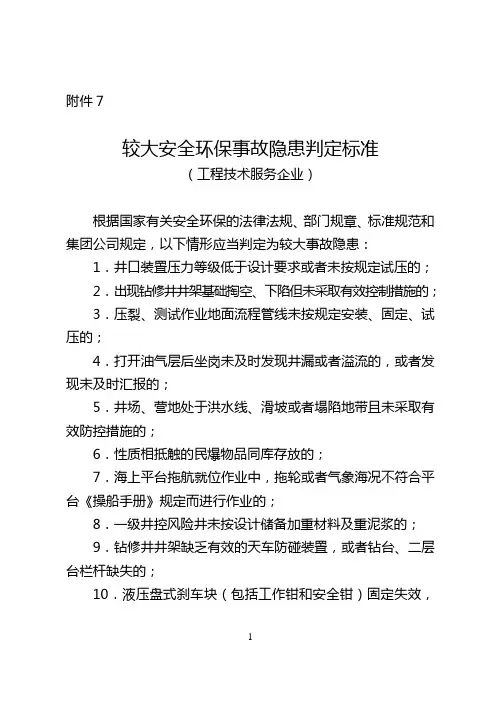 附件 7

较大安全环保事故隐患判定标准
（工程技术服务企业）

根据国家有关安全环保的法律法规、部门规章、标准规范和集团公司规定，以下情形应当判定为较大事故隐患：

1．井口装置压力等级低于设计要求或者未按规定试压的；

2．出现钻修井井架基础掏空、下陷但未采取有效控制措施的；

3．压裂、测试作业地面流程管线未按规定安装、固定、试压的；

4．打开油气层后坐岗未及时发现井漏或者溢流的，或者发现未及时汇报的；

5．井场、营地处于洪水线、滑坡或者塌陷地带且未采取有效防控措施的；

6．性质相抵触的民爆物品同库存放的；

7．海上平台拖航就位作业中，拖轮或者气象海况不符合平台《操船手册》规定而进行作业的；

8．一级井控风险井未按设计储备加重材料及重泥浆的；

9．钻修井井架缺乏有效的天车防碰装置，或者钻台、二层台栏杆缺失的；

10．液压盘式刹车块（包括工作钳和安全钳）固定失效，

1